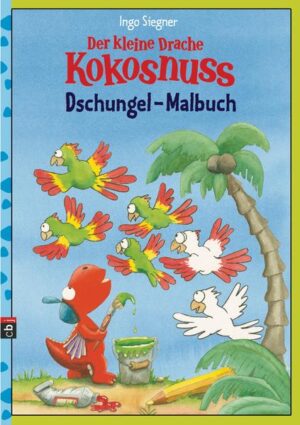 Ingo Siegner

Der kleine Drache
Kokosnuss
Dschungel-Malbuch

cbj